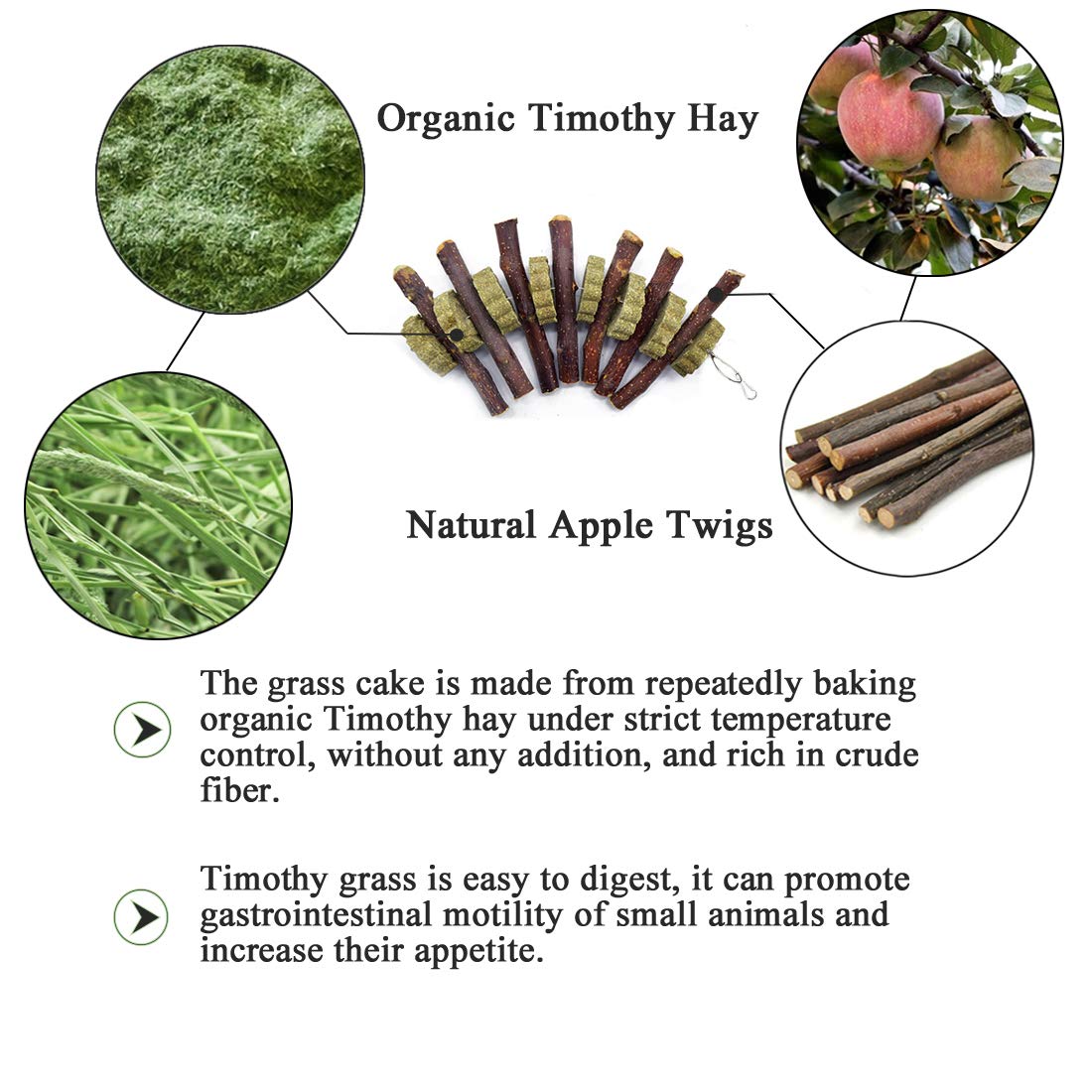 Organic Timothy Hay

Natural Apple Twigs

The grass cake is made from repeatedly baking organic Timothy hay under strict temperature control, without any addition, and rich in crude fiber.

Timothy grass is easy to digest, it can promote gastrointestinal motility of small animals and increase their appetite.